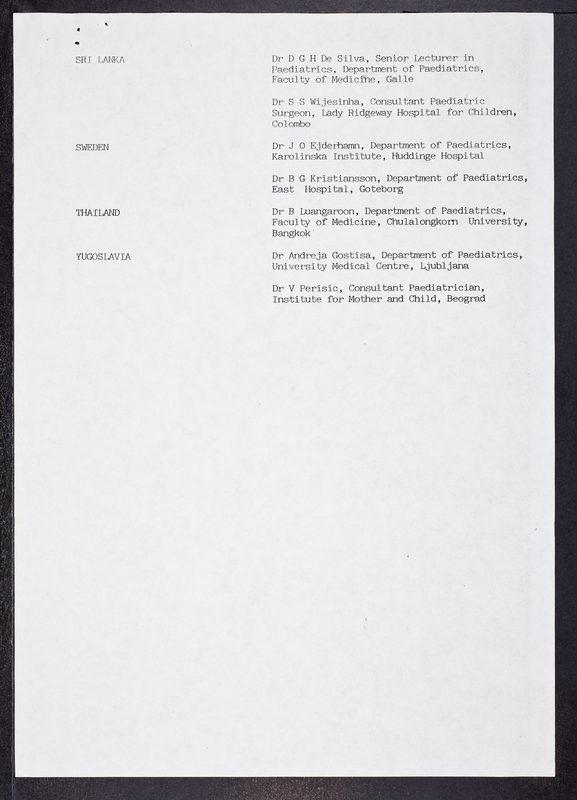 SRI LANKA

Dr D G H De Silva, Senior Lecturer in Paediatrics, Department of Paediatrics, Faculty of Medicine, Galle

Dr S S Wijesinha, Consultant Paediatric Surgeon, Lady Ridgeway Hospital for Children, Colombo

SWEDEN

Dr J O Ejderhamn, Department of Paediatrics, Karolinska Institute, Huddinge Hospital

Dr B G Kristiansson, Department of Paediatrics, East Hospital, Goteborg

THAILAND

Dr B Luangaroon, Department of Paediatrics, Faculty of Medicine, Chulalongkorn University, Bangkok

YUGOSLAVIA

Dr Andreja Gostisa, Department of Paediatrics, University Medical Centre, Ljubljana

Dr V Perisic, Consultant Paediatrician, Institute for Mother and Child, Beograd